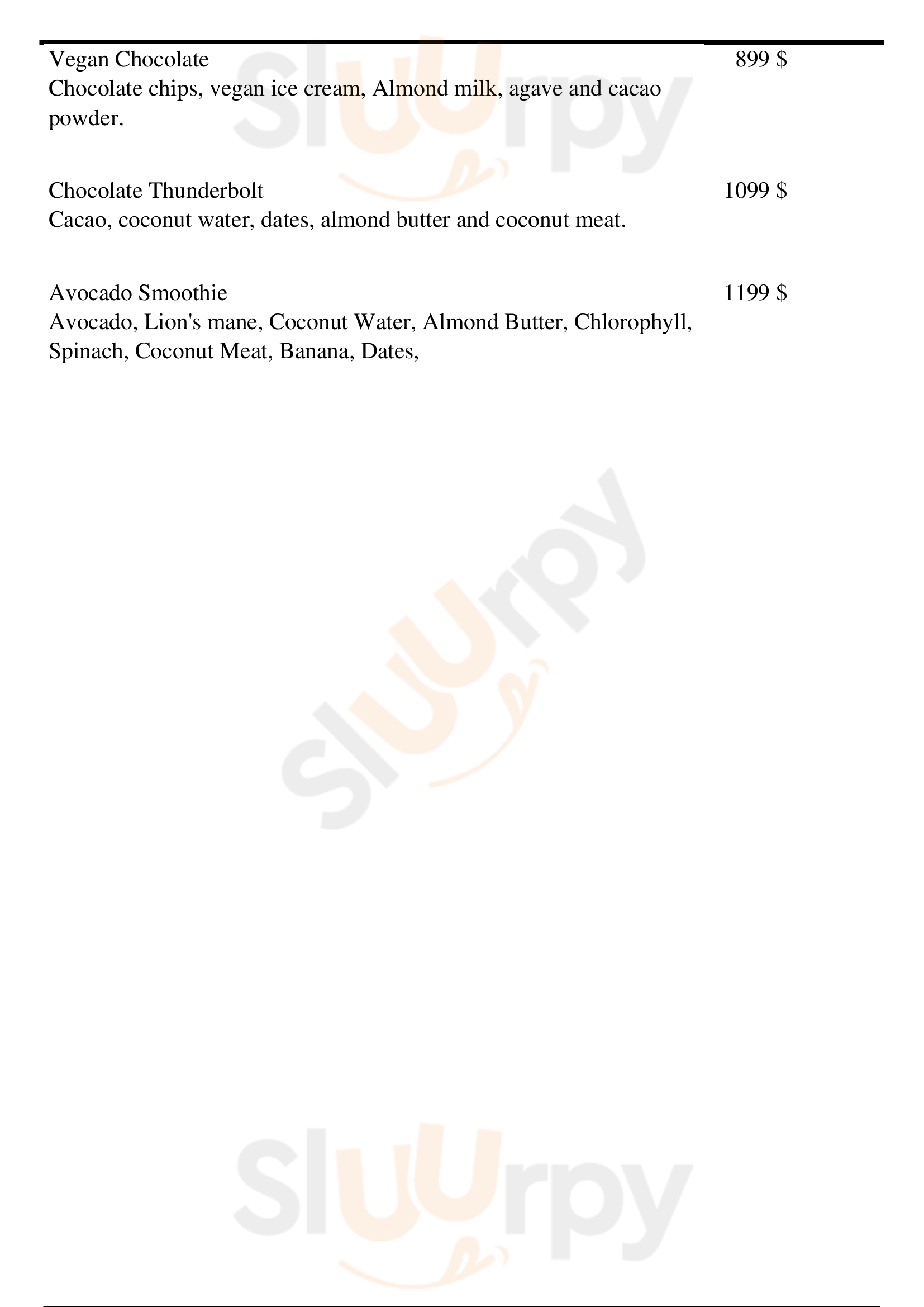 Vegan Chocolate
899 $
Chocolate chips, vegan ice cream, Almond milk, agave and cacao powder.

Chocolate Thunderbolt
1099 $
Cacao, coconut water, dates, almond butter and coconut meat.

Avocado Smoothie
1199 $
Avocado, Lion's mane, Coconut Water, Almond Butter, Chlorophyll, Spinach, Coconut Meat, Banana, Dates,

Sluurpy